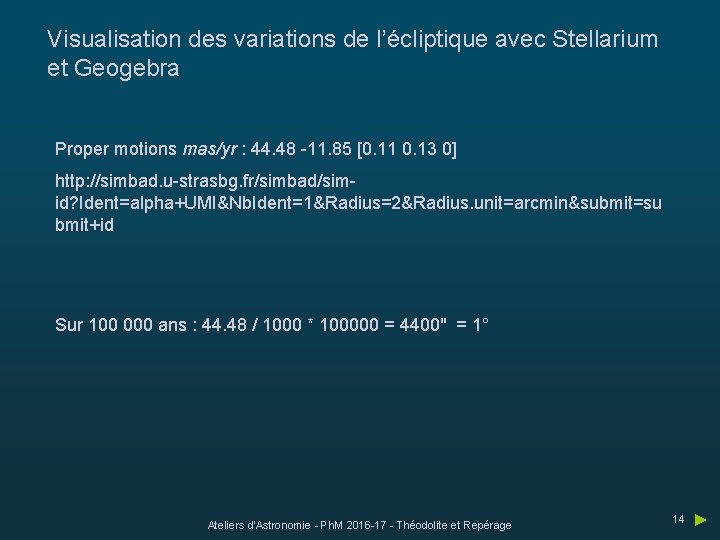 Visualisation des variations de l'écliptique avec Stellarium et Geogebra

Proper motions mas/yr : 44.48 -11.85 [0.11 0.13 0]

http://simbad.u-strasbg.fr/simbad/sim-id?Ident=alpha+UMI&NbIdent=1&Radius=2&Radius.unit=arcmin&submit=submit+id

Sur 100 000 ans : 44.48 / 1000 * 100000 = 4400" = 1°

Ateliers d'Astronomie - PhM 2016-17 - Théodolite et Repérage

14